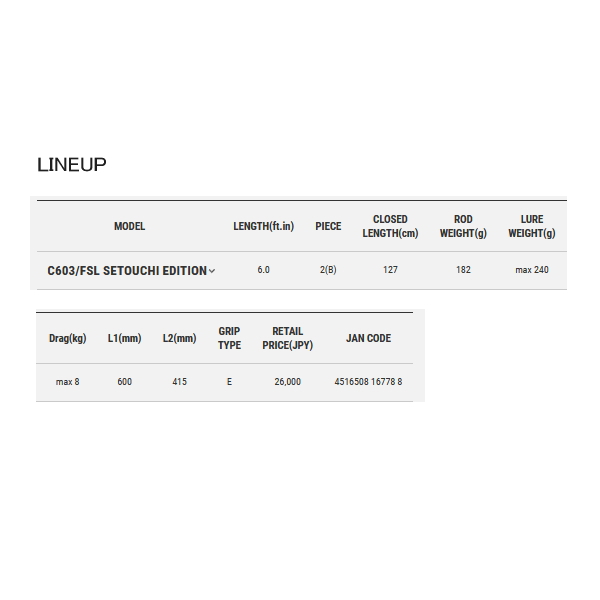 LINEUP

| MODEL | LENGTH(ft.in) | PIECE | CLOSED LENGTH(cm) | ROD WEIGHT(g) | LURE WEIGHT(g) |
|---|---|---|---|---|---|
| C603/FSL SETOUCHI EDITION | 6.0 | 2(B) | 127 | 182 | max 240 |

| Drag(kg) | L1(mm) | L2(mm) | GRIP TYPE | RETAIL PRICE(JPY) | JAN CODE |
|---|---|---|---|---|---|
| max 8 | 600 | 415 | E | 26,000 | 4516508 16778 8 |